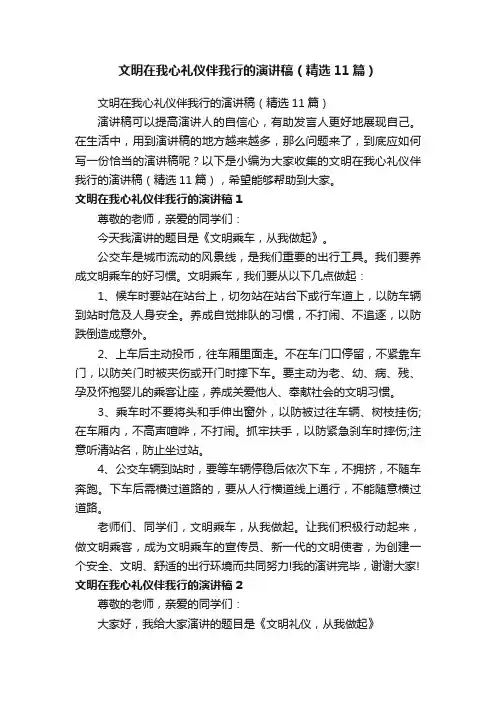 文明在我心礼仪伴我行的演讲稿（精选11篇）

文明在我心礼仪伴我行的演讲稿（精选11篇）

演讲稿可以提高演讲人的自信心，有助发言人更好地展现自己。在生活中，用到演讲稿的地方越来越多，那么问题来了，到底应如何写一份恰当的演讲稿呢？以下是小编为大家收集的文明在我心礼仪伴我行的演讲稿（精选11篇），希望能够帮助到大家。

文明在我心礼仪伴我行的演讲稿1

尊敬的老师，亲爱的同学们：

今天我演讲的题目是《文明乘车，从我做起》。

公交车是城市流动的风景线，是我们重要的出行工具。我们要养成文明乘车的好习惯。文明乘车，我们要从以下几点做起：

1、候车时要站在站台上，切勿站在站台下或行车道上，以防车辆到站时危及人身安全。养成自觉排队的习惯，不打闹、不追逐，以防跌倒造成意外。

2、上车后主动投币，往车厢里面走。不在车门口停留，不紧靠车门，以防关门时被夹伤或开门时摔下车。要主动为老、幼、病、残、孕及怀抱婴儿的乘客让座，养成关爱他人、奉献社会的文明习惯。

3、乘车时不要将头和手伸出窗外，以防被过往车辆、树枝挂伤;在车厢内，不高声喧哗，不打闹。抓牢扶手，以防紧急刹车时摔伤;注意听清站名，防止坐过站。

4、公交车辆到站时，要等车辆停稳后依次下车，不拥挤，不随车奔跑。下车后需横过道路的，要从人行横道线上通行，不能随意横过道路。

老师们、同学们，文明乘车，从我做起。让我们积极行动起来，做文明乘客，成为文明乘车的宣传员、新一代的文明使者，为创建一个安全、文明、舒适的出行环境而共同努力!我的演讲完毕，谢谢大家!

文明在我心礼仪伴我行的演讲稿2

尊敬的老师，亲爱的同学们：

大家好，我给大家演讲的题目是《文明礼仪，从我做起》